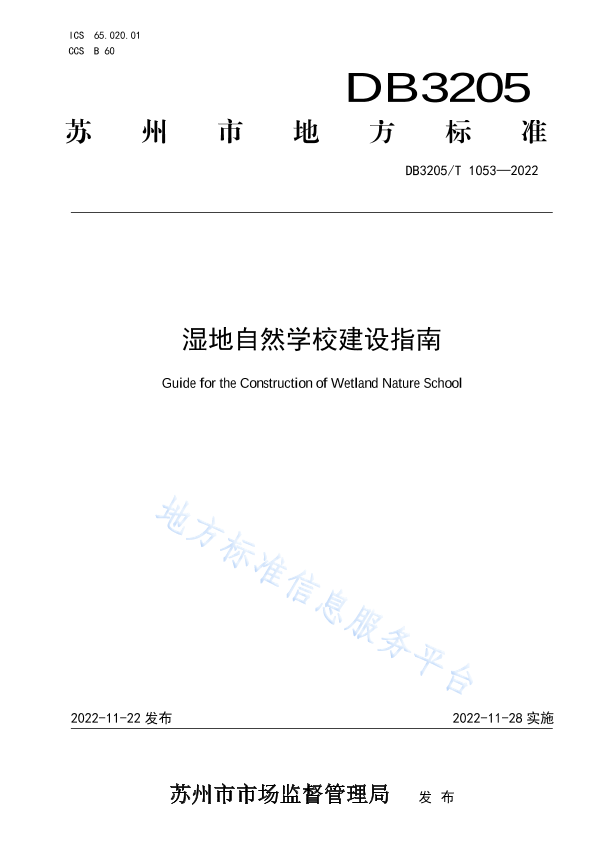 ICS 65.020.01
CCS B 60

DB3205

苏州市地方标准

DB3205/T 1053—2022

湿地自然学校建设指南

Guide for the Construction of Wetland Nature School

2022-11-22发布 2022-11-28实施

苏州市市场监督管理局 发布

地方标准信息服务平台